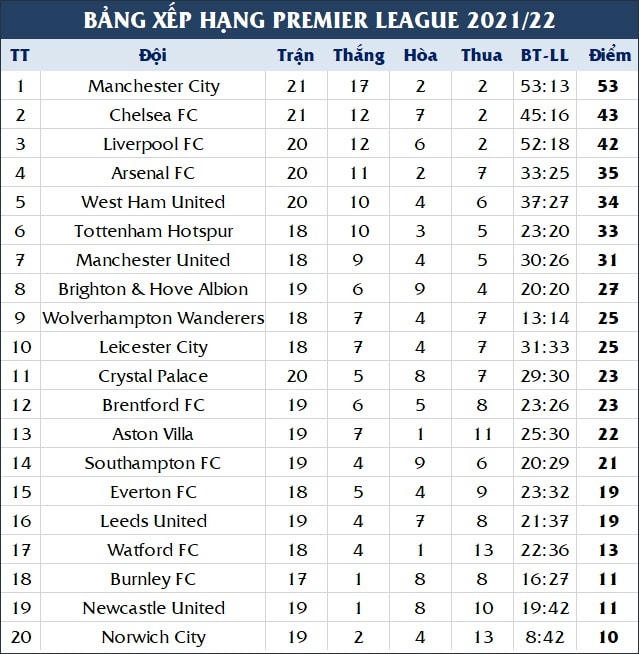 BẢNG XẾP HẠNG PREMIER LEAGUE 2021/22

| TT | Đội | Trận | Thắng | Hòa | Thua | BT-LL | Điểm |
|---|---|---|---|---|---|---|---|
| 1 | Manchester City | 21 | 17 | 2 | 2 | 53:13 | 53 |
| 2 | Chelsea FC | 21 | 12 | 7 | 2 | 45:16 | 43 |
| 3 | Liverpool FC | 20 | 12 | 6 | 2 | 52:18 | 42 |
| 4 | Arsenal FC | 20 | 11 | 2 | 7 | 33:25 | 35 |
| 5 | West Ham United | 20 | 10 | 4 | 6 | 37:27 | 34 |
| 6 | Tottenham Hotspur | 18 | 10 | 3 | 5 | 23:20 | 33 |
| 7 | Manchester United | 18 | 9 | 4 | 5 | 30:26 | 31 |
| 8 | Brighton & Hove Albion | 19 | 6 | 9 | 4 | 20:20 | 27 |
| 9 | Wolverhampton Wanderers | 18 | 7 | 4 | 7 | 13:14 | 25 |
| 10 | Leicester City | 18 | 7 | 4 | 7 | 31:33 | 25 |
| 11 | Crystal Palace | 20 | 5 | 8 | 7 | 29:30 | 23 |
| 12 | Brentford FC | 19 | 6 | 5 | 8 | 23:26 | 23 |
| 13 | Aston Villa | 19 | 7 | 1 | 11 | 25:30 | 22 |
| 14 | Southampton FC | 19 | 4 | 9 | 6 | 20:29 | 21 |
| 15 | Everton FC | 18 | 5 | 4 | 9 | 23:32 | 19 |
| 16 | Leeds United | 19 | 4 | 7 | 8 | 21:37 | 19 |
| 17 | Watford FC | 18 | 4 | 1 | 13 | 22:36 | 13 |
| 18 | Burnley FC | 17 | 1 | 8 | 8 | 16:27 | 11 |
| 19 | Newcastle United | 19 | 1 | 8 | 10 | 19:42 | 11 |
| 20 | Norwich City | 19 | 2 | 4 | 13 | 8:42 | 10 |